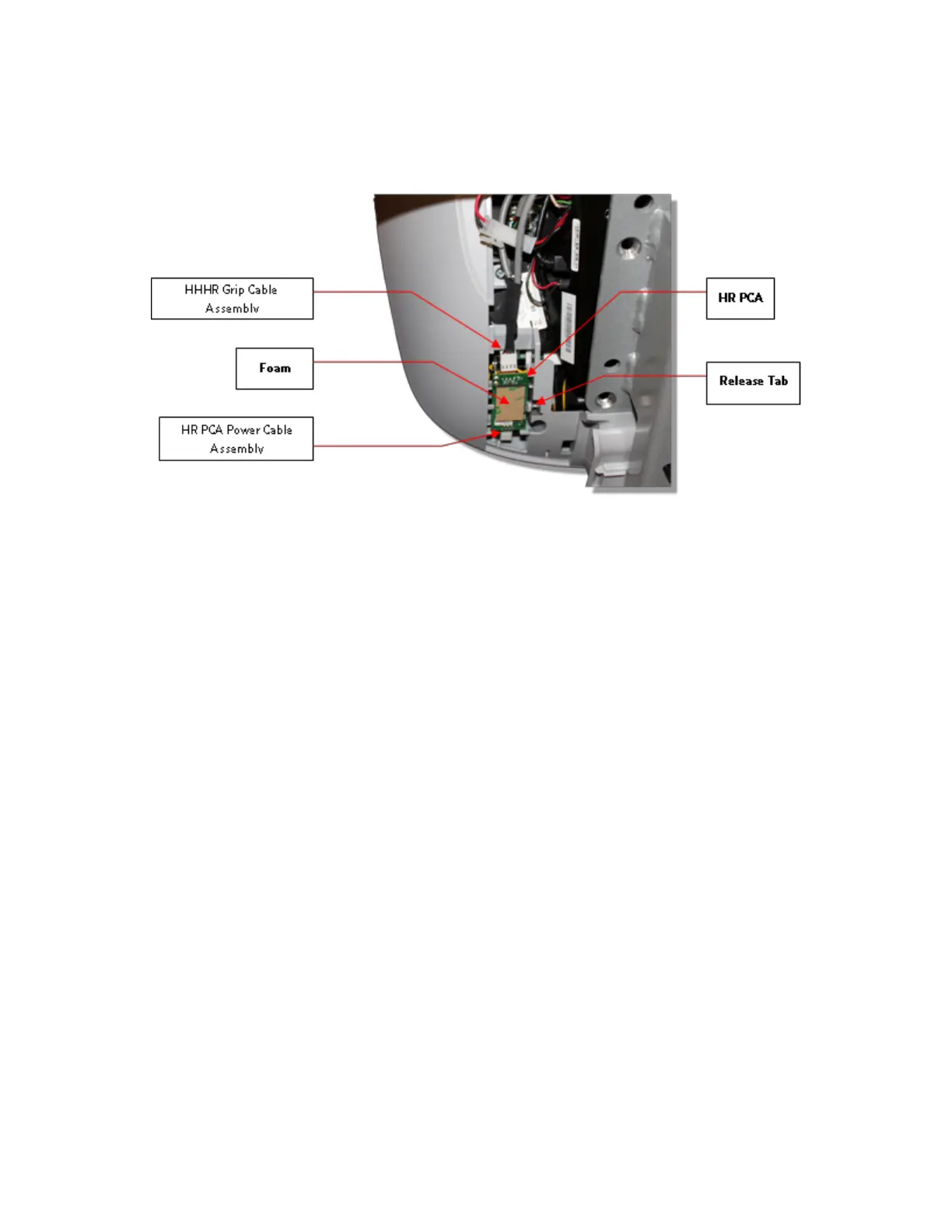 HHHR Grip Cable Assembly

Foam

HR PCA Power Cable Assembly

HR PCA

Release Tab